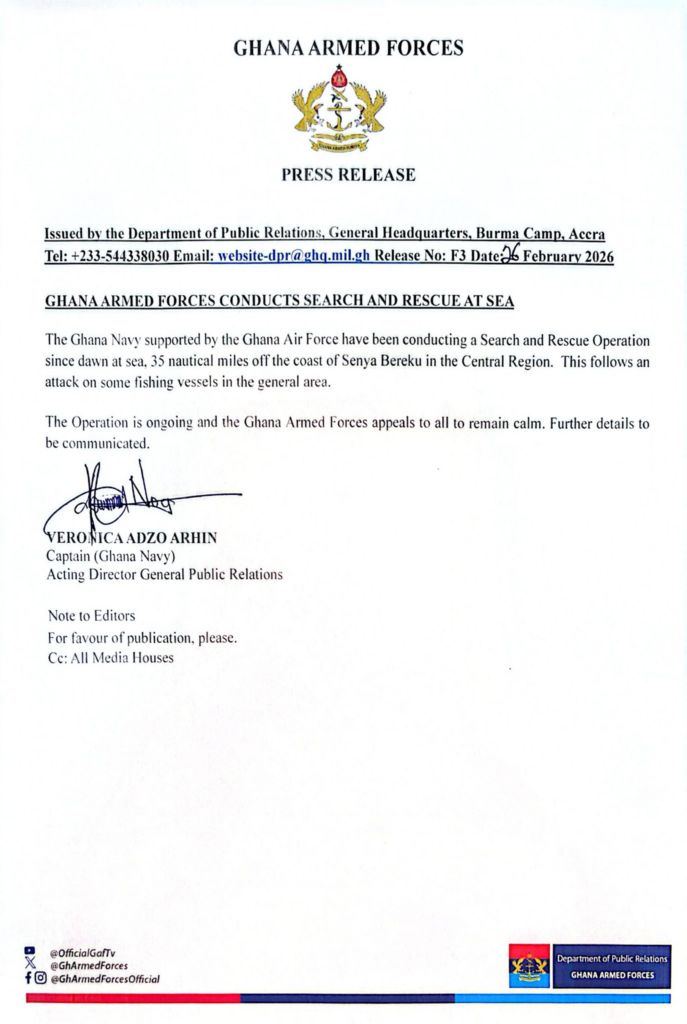 GHANA ARMED FORCES

GHANA ARMED FORCES

PRESS RELEASE

Issued by the Department of Public Relations, General Headquarters, Burma Camp, Accra
Tel: +233-544338030 Email: website-dpr@ghq.mil.gh Release No: F3 Date: 26 February 2026

GHANA ARMED FORCES CONDUCTS SEARCH AND RESCUE AT SEA

The Ghana Navy supported by the Ghana Air Force have been conducting a Search and Rescue Operation since dawn at sea, 35 nautical miles off the coast of Senya Bereku in the Central Region. This follows an attack on some fishing vessels in the general area.

The Operation is ongoing and the Ghana Armed Forces appeals to all to remain calm. Further details to be communicated.

VERONICA ADZO ARHIN
Captain (Ghana Navy)
Acting Director General Public Relations

Note to Editors
For favour of publication, please.
Cc: All Media Houses

@OfficialGafTv
@GhArmedForces
@GhArmedForcesOfficial

Department of Public Relations
GHANA ARMED FORCES